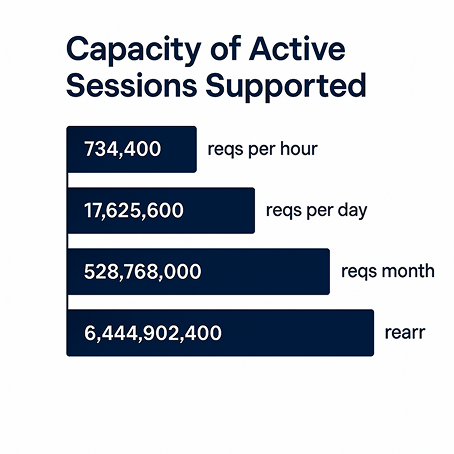 Capacity of Active Sessions Supported

734,400 reqs per hour

17,625,600 reqs per day

528,768,000 reqs month

6,444,902,400 rearr